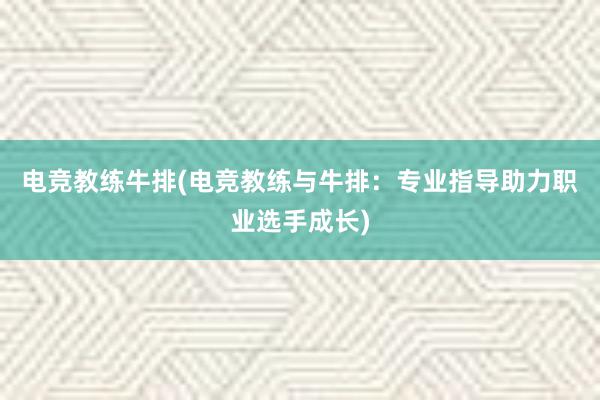 电竞教练牛排(电竞教练与牛排：专业指导助力职业选手成长)